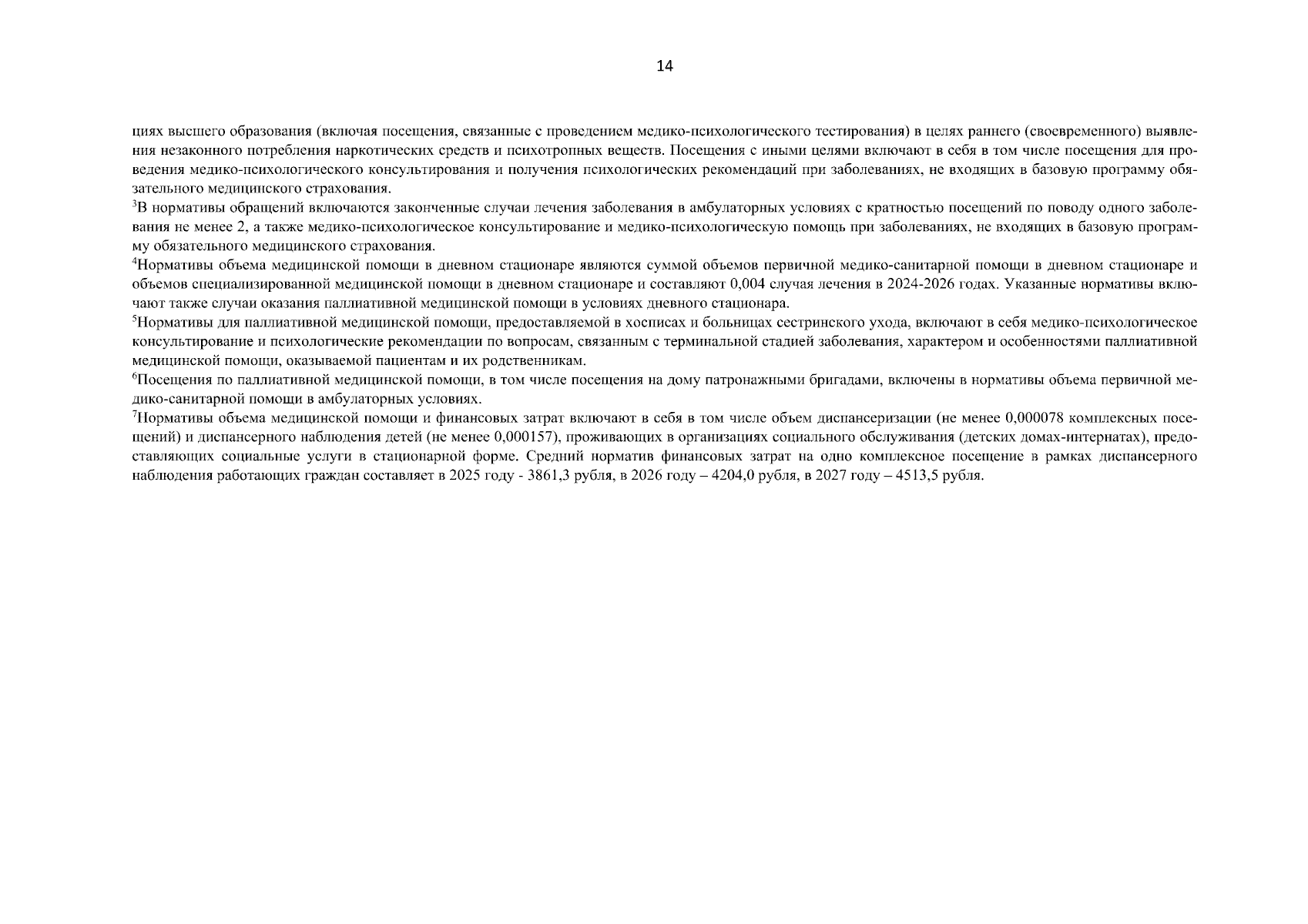 14

циях высшего образования (включая посещения, связанные с проведением медико-психологического тестирования) в целях раннего (своевременного) выявления незаконного потребления наркотических средств и психотропных веществ. Посещения с иными целями включают в себя в том числе посещения для проведения медико-психологического консультирования и получения психологических рекомендаций при заболеваниях, не входящих в базовую программу обязательного медицинского страхования.

$^3$В нормативы обращений включаются законченные случаи лечения заболевания в амбулаторных условиях с кратностью посещений по поводу одного заболевания не менее 2, а также медико-психологическое консультирование и медико-психологическую помощь при заболеваниях, не входящих в базовую программу обязательного медицинского страхования.

$^4$Нормативы объема медицинской помощи в дневном стационаре являются суммой объемов первичной медико-санитарной помощи в дневном стационаре и объемов специализированной медицинской помощи в дневном стационаре и составляют 0,004 случая лечения в 2024-2026 годах. Указанные нормативы включают также случаи оказания паллиативной медицинской помощи в условиях дневного стационара.

$^5$Нормативы для паллиативной медицинской помощи, предоставляемой в хосписах и больницах сестринского ухода, включают в себя медико-психологическое консультирование и психологические рекомендации по вопросам, связанным с терминальной стадией заболевания, характером и особенностями паллиативной медицинской помощи, оказываемой пациентам и их родственникам.

$^6$Посещения по паллиативной медицинской помощи, в том числе посещения на дому патронажными бригадами, включены в нормативы объема первичной медико-санитарной помощи в амбулаторных условиях.

$^7$Нормативы объема медицинской помощи и финансовых затрат включают в себя в том числе объем диспансеризации (не менее 0,000078 комплексных посещений) и диспансерного наблюдения детей (не менее 0,000157), проживающих в организациях социального обслуживания (детских домах-интернатах), предоставляющих социальные услуги в стационарной форме. Средний норматив финансовых затрат на одно комплексное посещение в рамках диспансерного наблюдения работающих граждан составляет в 2025 году - 3861,3 рубля, в 2026 году – 4204,0 рубля, в 2027 году – 4513,5 рубля.